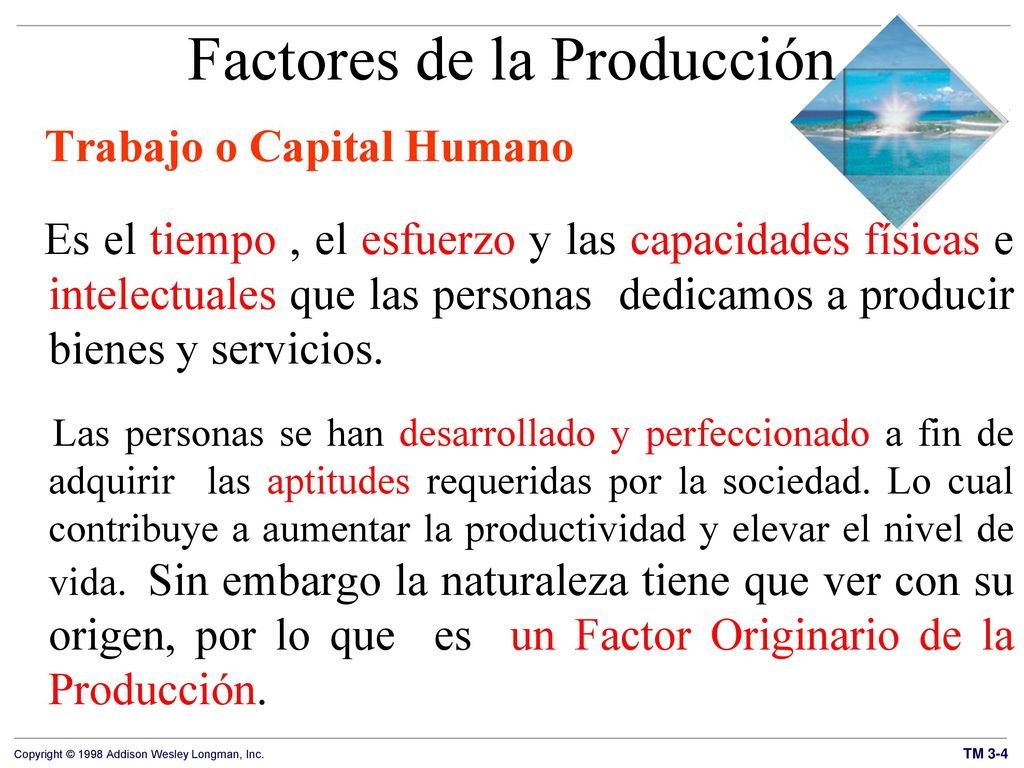 Factores de la Producción

Trabajo o Capital Humano

Es el tiempo , el esfuerzo y las capacidades físicas e intelectuales que las personas dedicamos a producir bienes y servicios.

Las personas se han desarrollado y perfeccionado a fin de adquirir las aptitudes requeridas por la sociedad. Lo cual contribuye a aumentar la productividad y elevar el nivel de vida. Sin embargo la naturaleza tiene que ver con su origen, por lo que es un Factor Originario de la Producción.

Copyright © 1998 Addison Wesley Longman, Inc.

TM 3-4